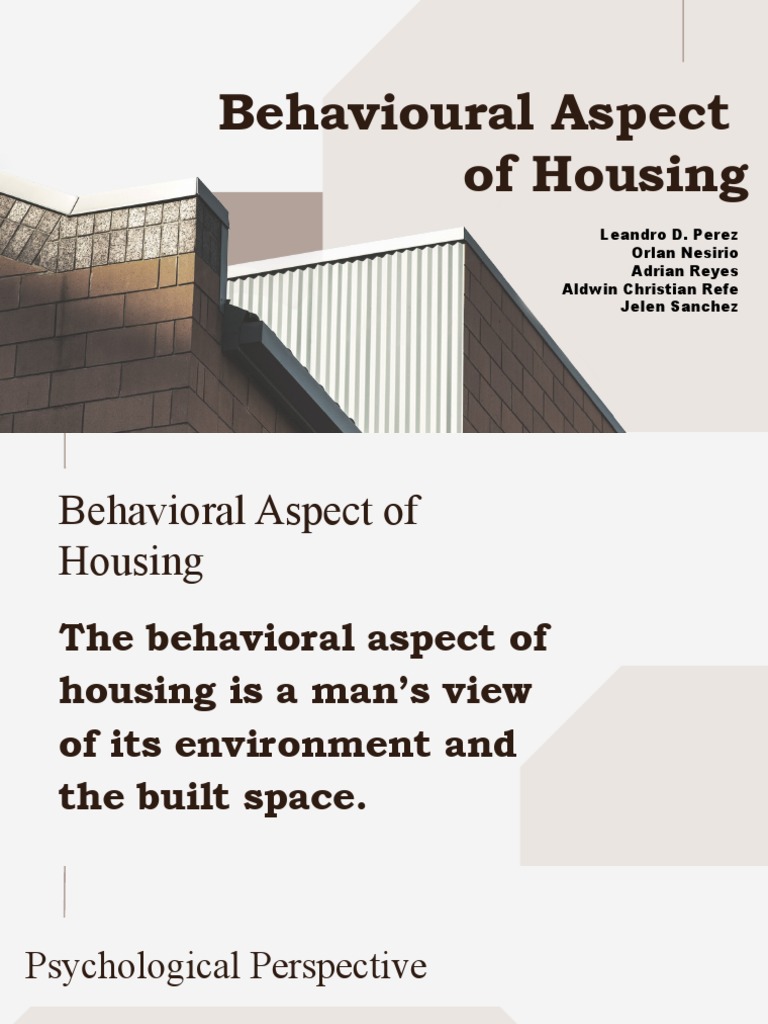 Behavioural Aspect of Housing

Leandro D. Perez
Orlan Nesirio
Adrian Reyes
Aldwin Christian Refe
Jelen Sanchez

Behavioral Aspect of Housing

The behavioral aspect of housing is a man's view of its environment and the built space.

Psychological Perspective